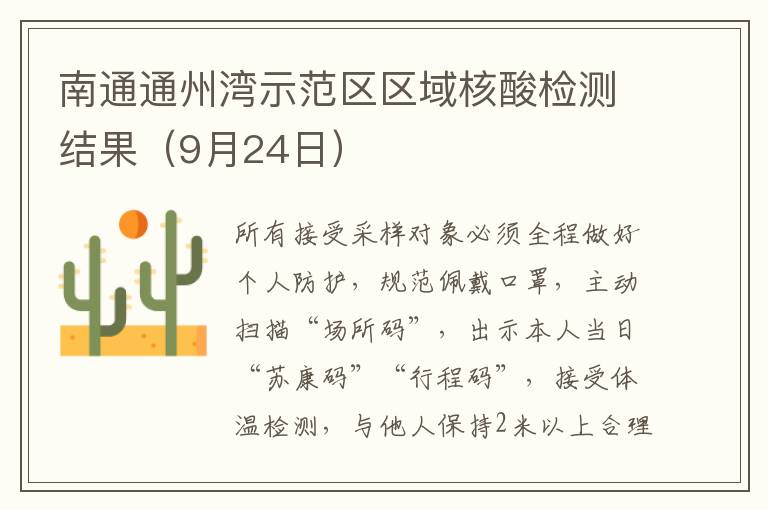 南通通州湾示范区区域核酸检测结果（9月24日）

所有接受采样对象必须全程做好个人防护，规范佩戴口罩，主动扫描“场所码”，出示本人当日“苏康码”“行程码”，接受体温检测，与他人保持2米以上合理